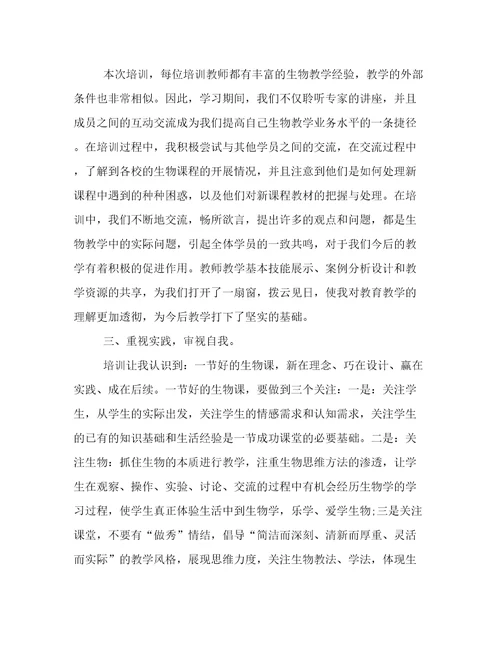 本次培训，每位培训教师都有丰富的生物教学经验，教学的外部条件也非常相似。因此，学习期间，我们不仅聆听专家的讲座，并且成员之间的互动交流成为我们提高自己生物教学业务水平的一条捷径。在培训过程中，我积极尝试与其他学员之间的交流，在交流过程中，了解到各校的生物课程的开展情况，并且注意到他们是如何处理新课程中遇到的种种困惑，以及他们对新课程教材的把握与处理。在培训中，我们不断地交流，畅所欲言，提出许多的观点和问题，都是生物教学中的实际问题，引起全体学员的一致共鸣，对于我们今后的教学有着积极的促进作用。教师教学基本技能展示、案例分析设计和教学资源的共享，为我们打开了一扇窗，拨云见日，使我对教育教学的理解更加透彻，为今后教学打下了坚实的基础。

三、重视实践，审视自我。

培训让我认识到：一节好的生物课，新在理念、巧在设计、赢在实践、成在后续。一节好的生物课，要做到三个关注：一是：关注学生，从学生的实际出发，关注学生的情感需求和认知需求，关注学生的已有的知识基础和生活经验是一节成功课堂的必要基础。二是：关注生物：抓住生物的本质进行教学，注重生物思维方法的渗透，让学生在观察、操作、实验、讨论、交流的过程中有机会经历生物学的学习过程，使学生真正体验生活中到生物学，乐学、爱学生物;三是关注课堂，不要有“做秀”情结，倡导“简洁而深刻、清新而厚重、灵活而实际”的教学风格，展现思维力度，关注生物教法、学法，体现生